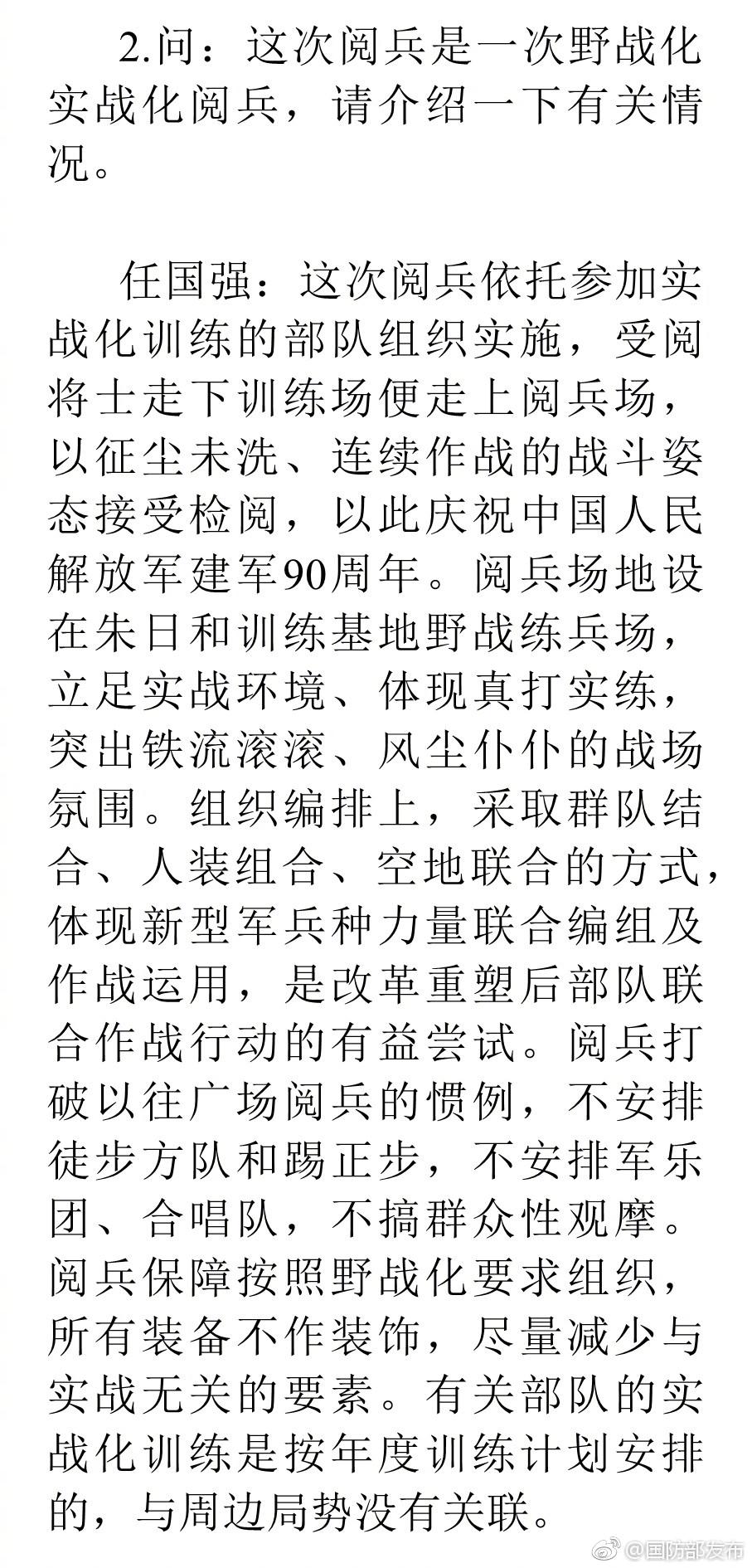 2.问：这次阅兵是一次野战化实战化阅兵，请介绍一下有关情况。

任国强：这次阅兵依托参加实战化训练的部队组织实施，受阅将士走下训练场便走上阅兵场，以征尘未洗、连续作战的战斗姿态接受检阅，以此庆祝中国人民解放军建军90周年。阅兵场地设在朱日和训练基地野战练兵场，立足实战环境、体现真打实练，突出铁流滚滚、风尘仆仆的战场氛围。组织编排上，采取群队结合、人装组合、空地联合的方式，体现新型军兵种力量联合编组及作战运用，是改革重塑后部队联合作战行动的有益尝试。阅兵打破以往广场阅兵的惯例，不安排徒步方队和踢正步，不安排军乐团、合唱队，不搞群众性观摩。阅兵保障按照野战化要求组织，所有装备不作装饰，尽量减少与实战无关的要素。有关部队的实战化训练是按年度训练计划安排的，与周边局势没有关联。

@国防部发布